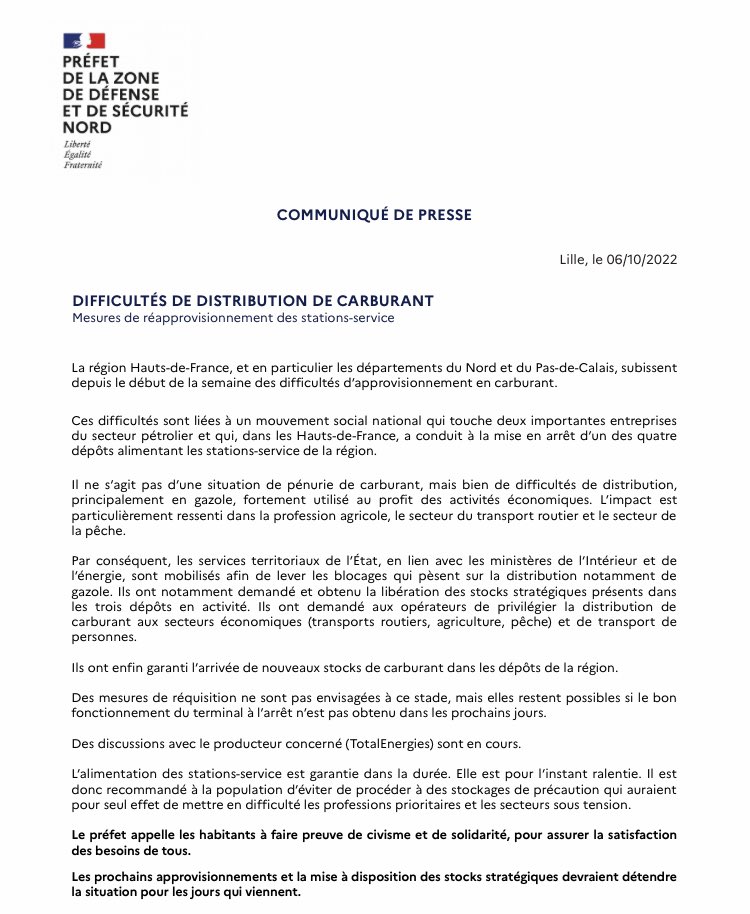 PRÉFET
DE LA ZONE
DE DÉFENSE
ET DE SÉCURITÉ
NORD
Liberté
Égalité
Fraternité

COMMUNIQUÉ DE PRESSE

Lille, le 06/10/2022

DIFFICULTÉS DE DISTRIBUTION DE CARBURANT
Mesures de réapprovisionnement des stations-service

La région Hauts-de-France, et en particulier les départements du Nord et du Pas-de-Calais, subissent depuis le début de la semaine des difficultés d'approvisionnement en carburant.

Ces difficultés sont liées à un mouvement social national qui touche deux importantes entreprises du secteur pétrolier et qui, dans les Hauts-de-France, a conduit à la mise en arrêt d'un des quatre dépôts alimentant les stations-service de la région.

Il ne s'agit pas d'une situation de pénurie de carburant, mais bien de difficultés de distribution, principalement en gazole, fortement utilisé au profit des activités économiques. L'impact est particulièrement ressenti dans la profession agricole, le secteur du transport routier et le secteur de la pêche.

Par conséquent, les services territoriaux de l'État, en lien avec les ministères de l'Intérieur et de l'énergie, sont mobilisés afin de lever les blocages qui pèsent sur la distribution notamment de gazole. Ils ont notamment demandé et obtenu la libération des stocks stratégiques présents dans les trois dépôts en activité. Ils ont demandé aux opérateurs de privilégier la distribution de carburant aux secteurs économiques (transports routiers, agriculture, pêche) et de transport de personnes.

Ils ont enfin garanti l'arrivée de nouveaux stocks de carburant dans les dépôts de la région.

Des mesures de réquisition ne sont pas envisagées à ce stade, mais elles restent possibles si le bon fonctionnement du terminal à l'arrêt n'est pas obtenu dans les prochains jours.

Des discussions avec le producteur concerné (TotalEnergies) sont en cours.

L'alimentation des stations-service est garantie dans la durée. Elle est pour l'instant ralentie. Il est donc recommandé à la population d'éviter de procéder à des stockages de précaution qui auraient pour seul effet de mettre en difficulté les professions prioritaires et les secteurs sous tension.

Le préfet appelle les habitants à faire preuve de civisme et de solidarité, pour assurer la satisfaction des besoins de tous.

Les prochains approvisionnements et la mise à disposition des stocks stratégiques devraient détendre la situation pour les jours qui viennent.